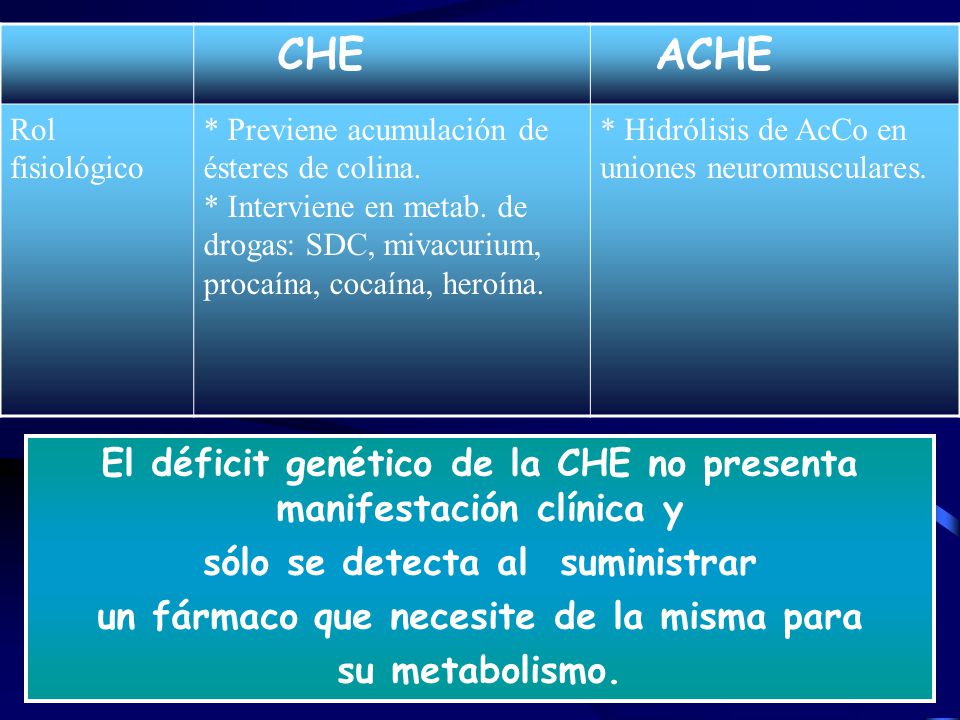 | | CHE | ACHE |
|---|---|---|
| Rol fisiológico | * Previene acumulación de ésteres de colina. * Interviene en metab. de drogas: SDC, mivacurium, procaína, cocaína, heroína. | * Hidrólisis de AcCo en uniones neuromusculares. |

El déficit genético de la CHE no presenta manifestación clínica y
sólo se detecta al suministrar
un fármaco que necesite de la misma para
su metabolismo.